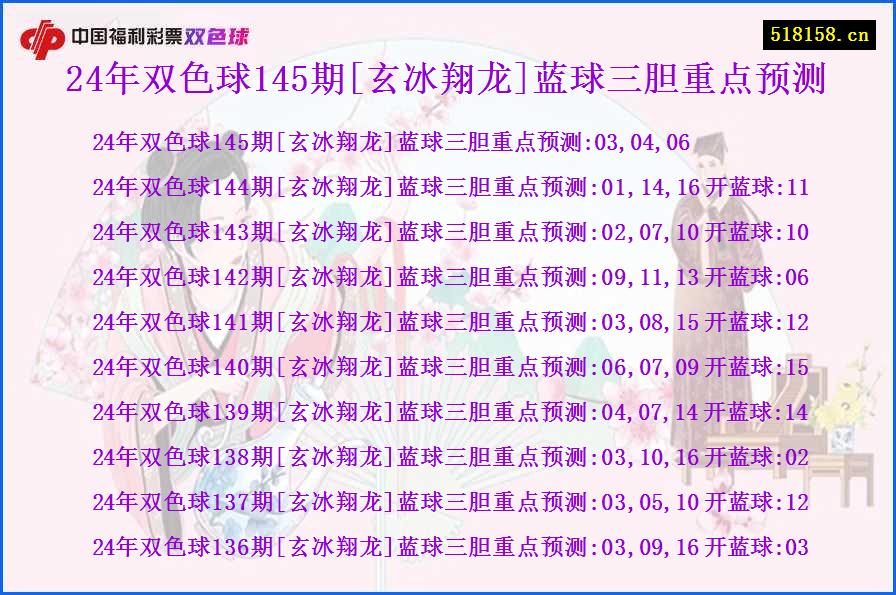 中国福利彩票双色球

518158.cn

24年双色球145期[玄冰翔龙]蓝球三胆重点预测

24年双色球145期[玄冰翔龙]蓝球三胆重点预测:03,04,06
24年双色球144期[玄冰翔龙]蓝球三胆重点预测:01,14,16 开蓝球:11
24年双色球143期[玄冰翔龙]蓝球三胆重点预测:02,07,10 开蓝球:10
24年双色球142期[玄冰翔龙]蓝球三胆重点预测:09,11,13 开蓝球:06
24年双色球141期[玄冰翔龙]蓝球三胆重点预测:03,08,15 开蓝球:12
24年双色球140期[玄冰翔龙]蓝球三胆重点预测:06,07,09 开蓝球:15
24年双色球139期[玄冰翔龙]蓝球三胆重点预测:04,07,14 开蓝球:14
24年双色球138期[玄冰翔龙]蓝球三胆重点预测:03,10,16 开蓝球:02
24年双色球137期[玄冰翔龙]蓝球三胆重点预测:03,05,10 开蓝球:12
24年双色球136期[玄冰翔龙]蓝球三胆重点预测:03,09,16 开蓝球:03